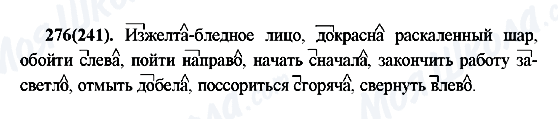 276(241). Изжелта-бледное лицо, докрасна раскаленный шар, обойти слева, пойти направо, начать сначала, закончить работу засветло, отмыть добела, поссориться сгоряча, свернуть влево.